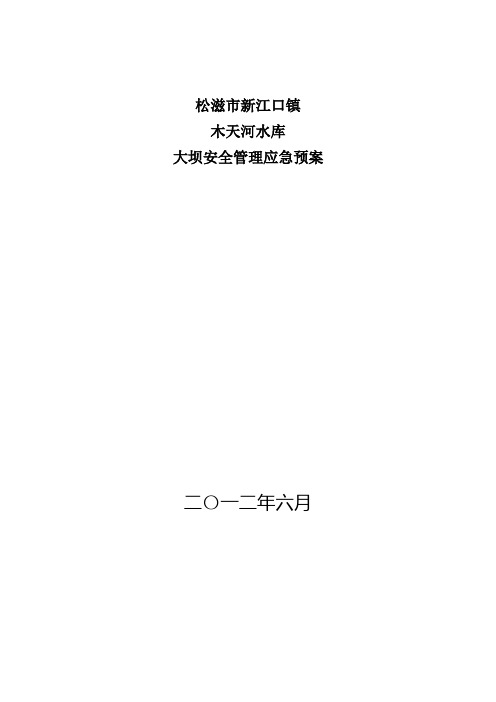 松滋市新江口镇

木天河水库

大坝安全管理应急预案

二〇一二年六月